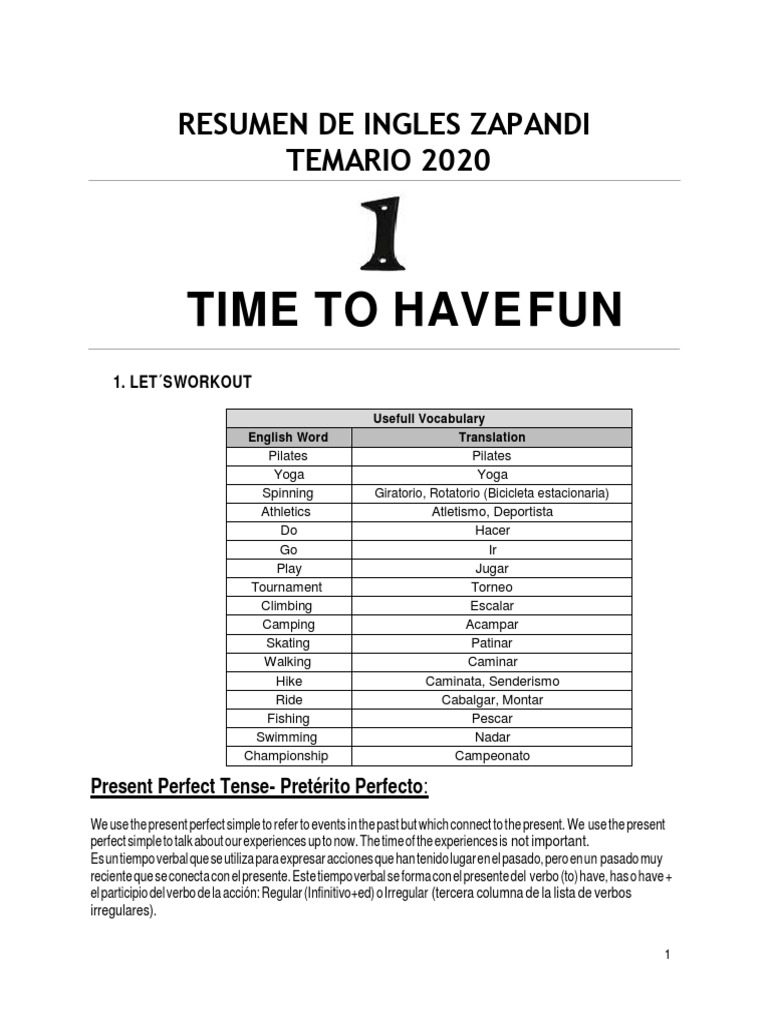 RESUMEN DE INGLES ZAPANDI
TEMARIO 2020

1

TIME TO HAVEFUN

1. LET´SWORKOUT

| Usefull Vocabulary | |
|---|---|
| English Word | Translation |
| Pilates | Pilates |
| Yoga | Yoga |
| Spinning | Giratorio, Rotatorio (Bicicleta estacionaria) |
| Athletics | Atletismo, Deportista |
| Do | Hacer |
| Go | Ir |
| Play | Jugar |
| Tournament | Torneo |
| Climbing | Escalar |
| Camping | Acampar |
| Skating | Patinar |
| Walking | Caminar |
| Hike | Caminata, Senderismo |
| Ride | Cabalgar, Montar |
| Fishing | Pescar |
| Swimming | Nadar |
| Championship | Campeonato |

Present Perfect Tense- Pretérito Perfecto:

We use the present perfect simple to refer to events in the past but which connect to the present. We use the present perfect simple to talk about our experiences up to now. The time of the experiences is not important.
Es un tiempo verbal que se utiliza para expresar acciones que han tenido lugar en el pasado, pero en un pasado muy reciente que se conecta con el presente. Este tiempo verbal se forma con el presente del verbo (to) have, has o have + el participio del verbo de la acción: Regular (Infinitivo+ed) o Irregular (tercera columna de la lista de verbos irregulares).

1